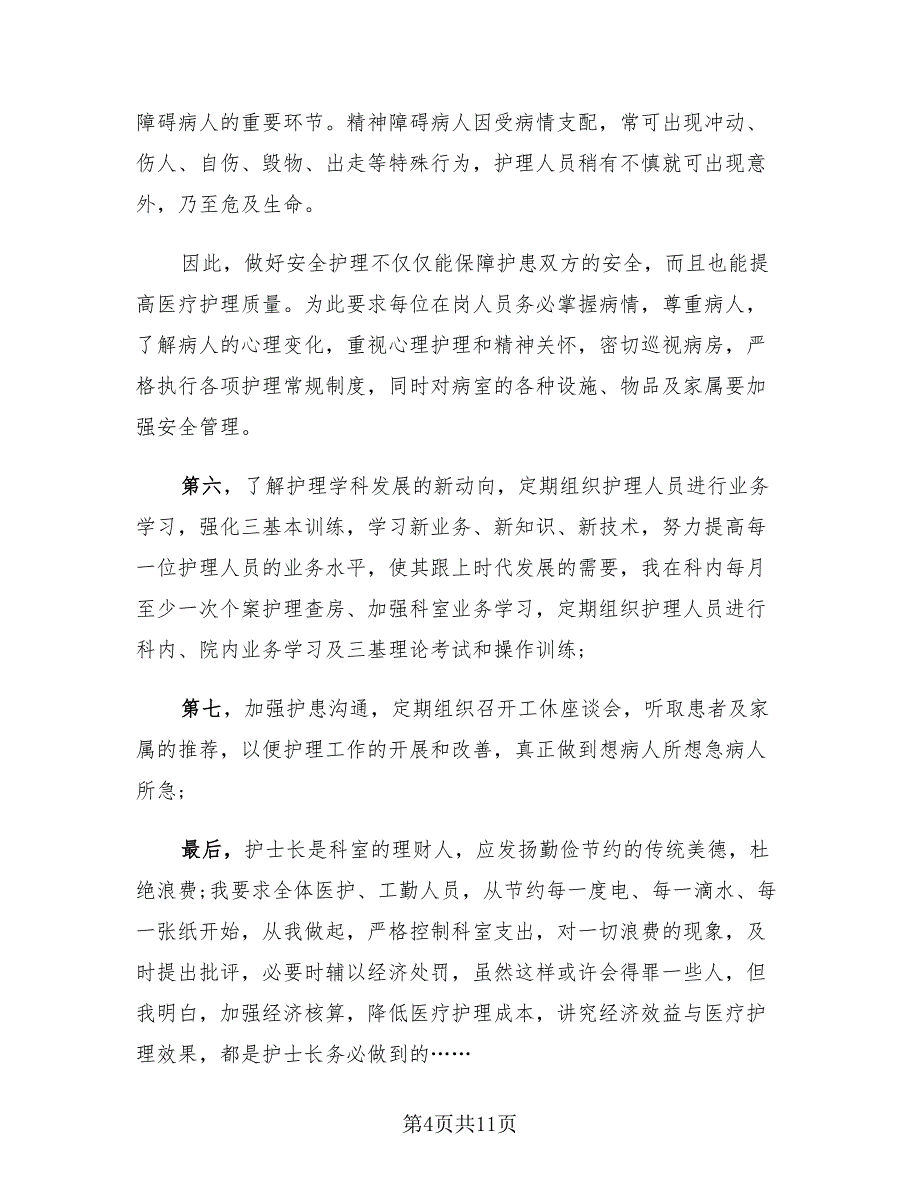 障碍病人的重要环节。精神障碍病人因受病情支配，常可出现冲动、伤人、自伤、毁物、出走等特殊行为，护理人员稍有不慎就可出现意外，乃至危及生命。

因此，做好安全护理不仅仅能保障护患双方的安全，而且也能提高医疗护理质量。为此要求每位在岗人员务必掌握病情，尊重病人，了解病人的心理变化，重视心理护理和精神关怀，密切巡视病房，严格执行各项护理常规制度，同时对病室的各种设施、物品及家属要加强安全管理。

第六，了解护理学科发展的新动向，定期组织护理人员进行业务学习，强化三基本训练，学习新业务、新知识、新技术，努力提高每一位护理人员的业务水平，使其跟上时代发展的需要，我在科内每月至少一次个案护理查房、加强科室业务学习，定期组织护理人员进行科内、院内业务学习及三基理论考试和操作训练；

第七，加强护患沟通，定期组织召开工休座谈会，听取患者及家属的推荐，以便护理工作的开展和改善，真正做到想病人所想急病人所急；

最后，护士长是科室的理财人，应发扬勤俭节约的传统美德，杜绝浪费;我要求全体医护、工勤人员，从节约每一度电、每一滴水、每一张纸开始，从我做起，严格控制科室支出，对一切浪费的现象，及时提出批评，必要时辅以经济处罚，虽然这样或许会得罪一些人，但我明白，加强经济核算，降低医疗护理成本，讲究经济效益与医疗护理效果，都是护士长务必做到的……

第4页共11页